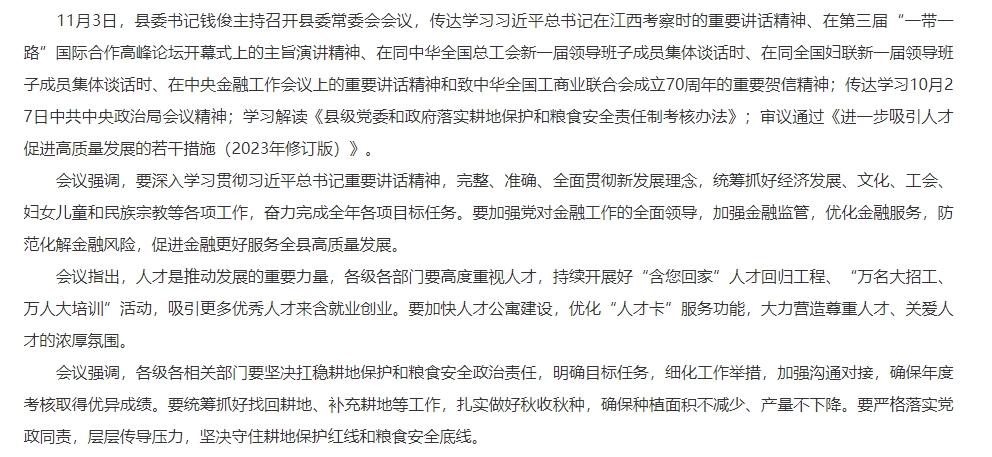 11月3日，县委书记钱俊主持召开县委常委会会议，传达学习习近平总书记在江西考察时的重要讲话精神、在第三届“一带一路”国际合作高峰论坛开幕式上的主旨演讲精神、在同中华全国总工会新一届领导班子成员集体谈话时、在同全国妇联新一届领导班子成员集体谈话时、在中央金融工作会议上的重要讲话精神和致中华全国工商业联合会成立70周年的重要贺信精神；传达学习10月27日中共中央政治局会议精神；学习解读《县级党委和政府落实耕地保护和粮食安全责任制考核办法》；审议通过《进一步吸引人才促进高质量发展的若干措施（2023年修订版）》。

会议强调，要深入学习贯彻习近平总书记重要讲话精神，完整、准确、全面贯彻新发展理念，统筹抓好经济发展、文化、工会、妇女儿童和民族宗教等各项工作，奋力完成全年各项目标任务。要加强党对金融工作的全面领导，加强金融监管，优化金融服务，防范化解金融风险，促进金融更好服务全县高质量发展。

会议指出，人才是推动发展的重要力量，各级各部门要高度重视人才，持续开展好“含您回家”人才回归工程、“万名大招工、万人大培训”活动，吸引更多优秀人才来含就业创业。要加快人才公寓建设，优化“人才卡”服务功能，大力营造尊重人才、关爱人才的浓厚氛围。

会议强调，各级各相关部门要坚决扛稳耕地保护和粮食安全政治责任，明确目标任务，细化工作举措，加强沟通对接，确保年度考核取得优异成绩。要统筹抓好找回耕地、补充耕地等工作，扎实做好秋收秋种，确保种植面积不减少、产量不下降。要严格落实党政同责，层层传导压力，坚决守住耕地保护红线和粮食安全底线。